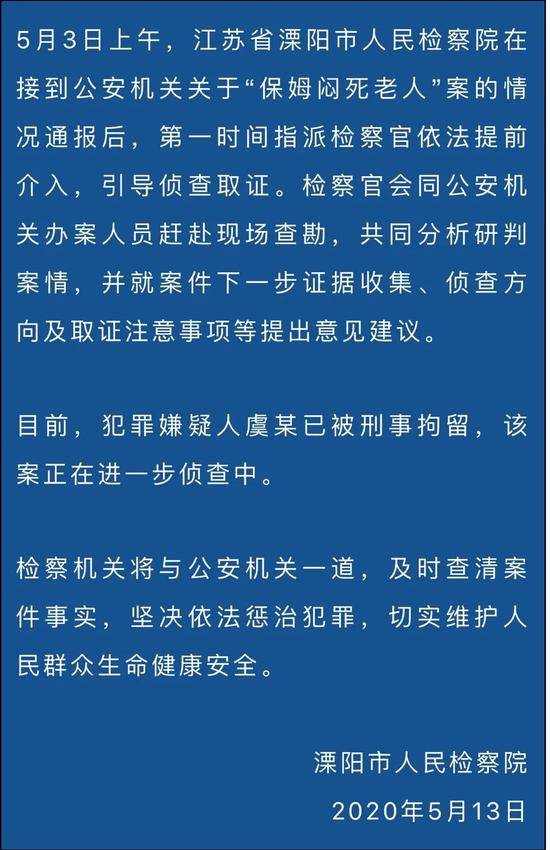 5月3日上午，江苏省溧阳市人民检察院在接到公安机关关于“保姆闷死老人”案的情况通报后，第一时间指派检察官依法提前介入，引导侦查取证。检察官会同公安机关办案人员赶赴现场查勘，共同分析研判案情，并就案件下一步证据收集、侦查方向及取证注意事项等提出意见建议。

目前，犯罪嫌疑人虞某已被刑事拘留，该案正在进一步侦查中。

检察机关将与公安机关一道，及时查清案件事实，坚决依法惩治犯罪，切实维护人民群众生命健康安全。

溧阳市人民检察院
2020年5月13日